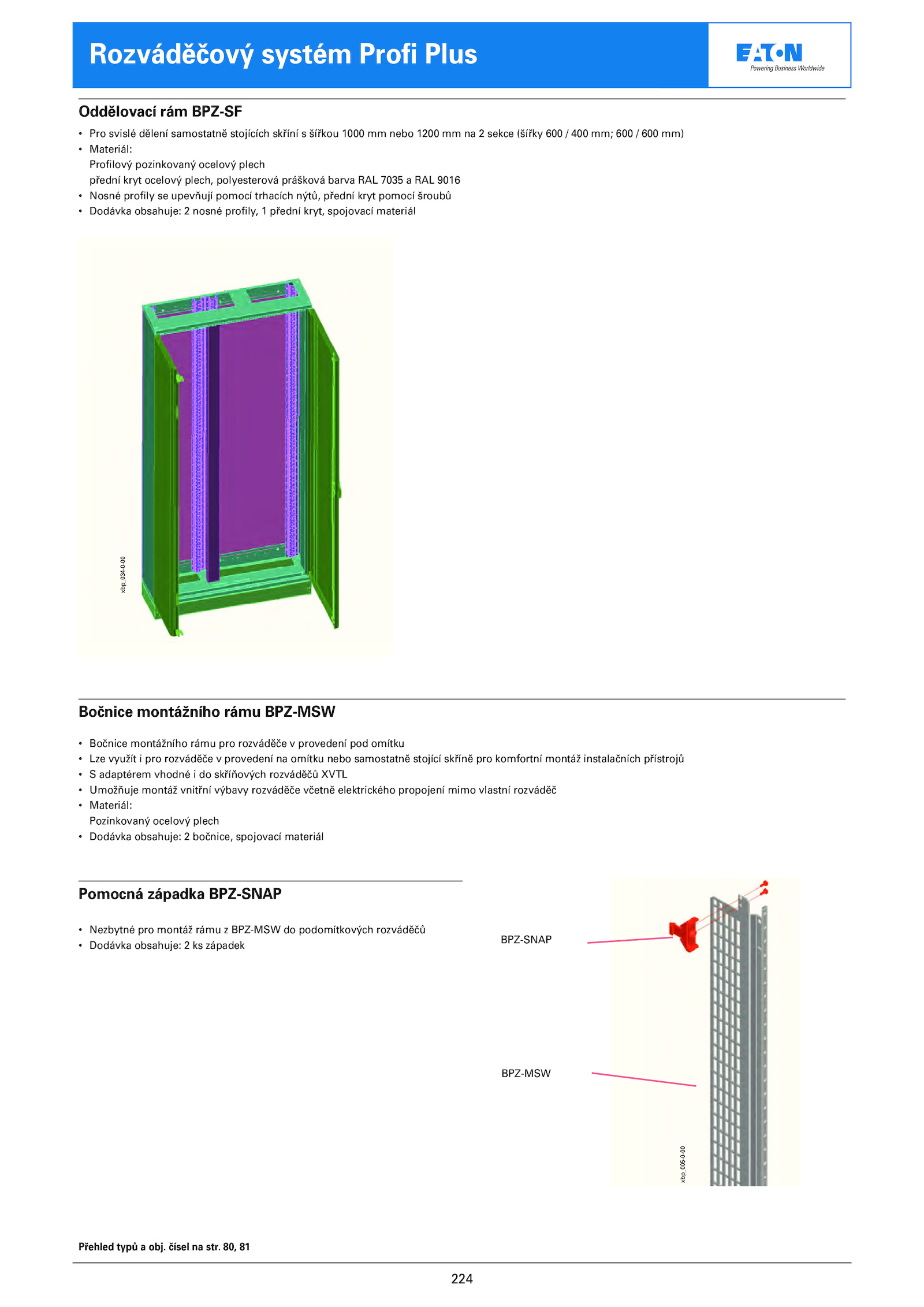 Rozváděčový systém Profi Plus

EATON
Powering Business Worldwide

Oddělovací rám BPZ-SF

• Pro svislé dělení samostatně stojících skříní s šířkou 1000 mm nebo 1200 mm na 2 sekce (šířky 600 / 400 mm; 600 / 600 mm)
• Materiál:
Profilový pozinkovaný ocelový plech
přední kryt ocelový plech, polyesterová prášková barva RAL 7035 a RAL 9016
• Nosné profily se upevňují pomocí trhacích nýtů, přední kryt pomocí šroubů
• Dodávka obsahuje: 2 nosné profily, 1 přední kryt, spojovací materiál

xbp_034-0-00

Bočnice montážního rámu BPZ-MSW

• Bočnice montážního rámu pro rozváděče v provedení pod omítku
• Lze využít i pro rozváděče v provedení na omítku nebo samostatně stojící skříně pro komfortní montáž instalačních přístrojů
• S adaptérem vhodné i do skříňových rozváděčů XVTL
• Umožňuje montáž vnitřní výbavy rozváděče včetně elektrického propojení mimo vlastní rozváděč
• Materiál:
Pozinkovaný ocelový plech
• Dodávka obsahuje: 2 bočnice, spojovací materiál

Pomocná západka BPZ-SNAP

• Nezbytné pro montáž rámu z BPZ-MSW do podomítkových rozváděčů
• Dodávka obsahuje: 2 ks západek

BPZ-SNAP

BPZ-MSW

xbp_005-0-00

Přehled typů a obj. čísel na str. 80, 81

224